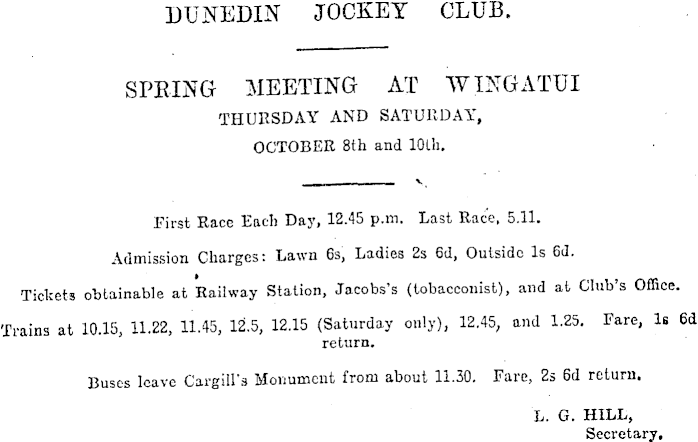 DUNEDIN JOCKEY CLUB.

SPRING MEETING AT WINGATUI
THURSDAY AND SATURDAY,
OCTOBER 8th and 10th.

First Race Each Day, 12.45 p.m. Last Race, 5.11.

Admission Charges: Lawn 6s, Ladies 2s 6d, Outside 1s 6d.

Tickets obtainable at Railway Station, Jacobs's (tobacconist), and at Club's Office.

Trains at 10.15, 11.22, 11.45, 12.5, 12.15 (Saturday only), 12.45, and 1.25. Fare, 1s 6d return.

Buses leave Cargill's Monument from about 11.30. Fare, 2s 6d return.

L. G. HILL,
Secretary.